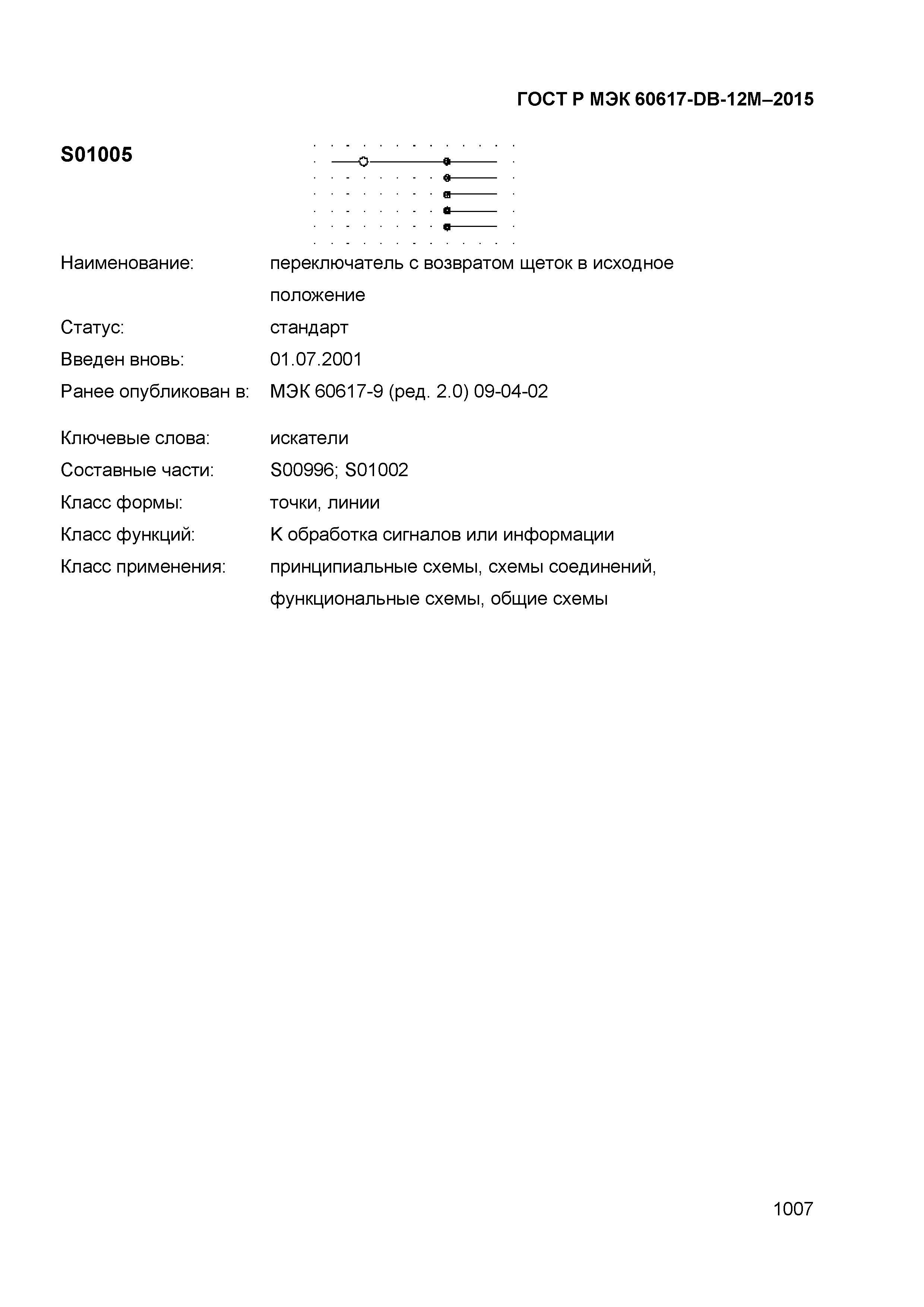 ГОСТ Р МЭК 60617-DB-12M–2015

S01005

Наименование: переключатель с возвратом щеток в исходное положение

Статус: стандарт

Введен вновь: 01.07.2001

Ранее опубликован в: МЭК 60617-9 (ред. 2.0) 09-04-02

Ключевые слова: искатели

Составные части: S00996; S01002

Класс формы: точки, линии

Класс функций: K обработка сигналов или информации

Класс применения: принципиальные схемы, схемы соединений, функциональные схемы, общие схемы

1007